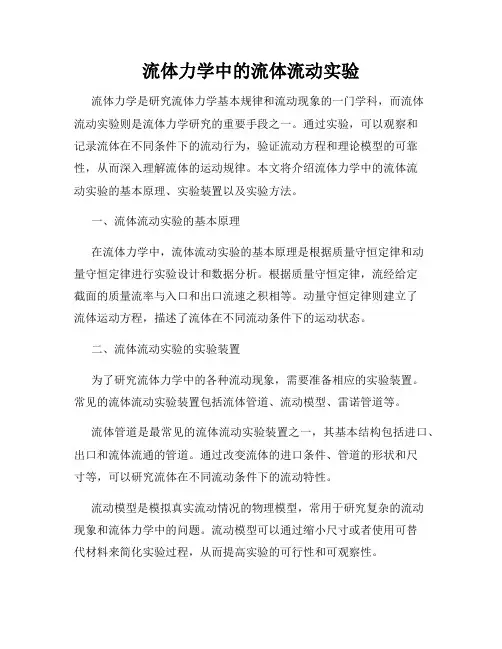 流体力学中的流体流动实验

流体力学是研究流体力学基本规律和流动现象的一门学科，而流体流动实验则是流体力学研究的重要手段之一。通过实验，可以观察和记录流体在不同条件下的流动行为，验证流动方程和理论模型的可靠性，从而深入理解流体的运动规律。本文将介绍流体力学中的流体流动实验的基本原理、实验装置以及实验方法。

一、流体流动实验的基本原理

在流体力学中，流体流动实验的基本原理是根据质量守恒定律和动量守恒定律进行实验设计和数据分析。根据质量守恒定律，流经给定截面的质量流率与入口和出口流速之积相等。动量守恒定律则建立了流体运动方程，描述了流体在不同流动条件下的运动状态。

二、流体流动实验的实验装置

为了研究流体力学中的各种流动现象，需要准备相应的实验装置。常见的流体流动实验装置包括流体管道、流动模型、雷诺管道等。

流体管道是最常见的流体流动实验装置之一，其基本结构包括进口、出口和流体流通的管道。通过改变流体的进口条件、管道的形状和尺寸等，可以研究流体在不同流动条件下的流动特性。

流动模型是模拟真实流动情况的物理模型，常用于研究复杂的流动现象和流体力学中的问题。流动模型可以通过缩小尺寸或者使用可替代材料来简化实验过程，从而提高实验的可行性和可观察性。